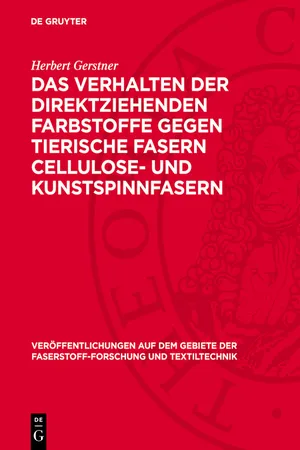 DE GRUYTER

Herbert Gerstner

DAS VERHALTEN DER DIREKTZIEHENDEN FARBSTOFFE GEGEN TIERISCHE FASERN CELLULOSE- UND KUNSTSPINNFASERN

VERÖFFENTLICHUNGEN AUF DEM GEBIETE DER FASERSTOFF-FORSCHUNG UND TEXTILTECHNIK

DE G